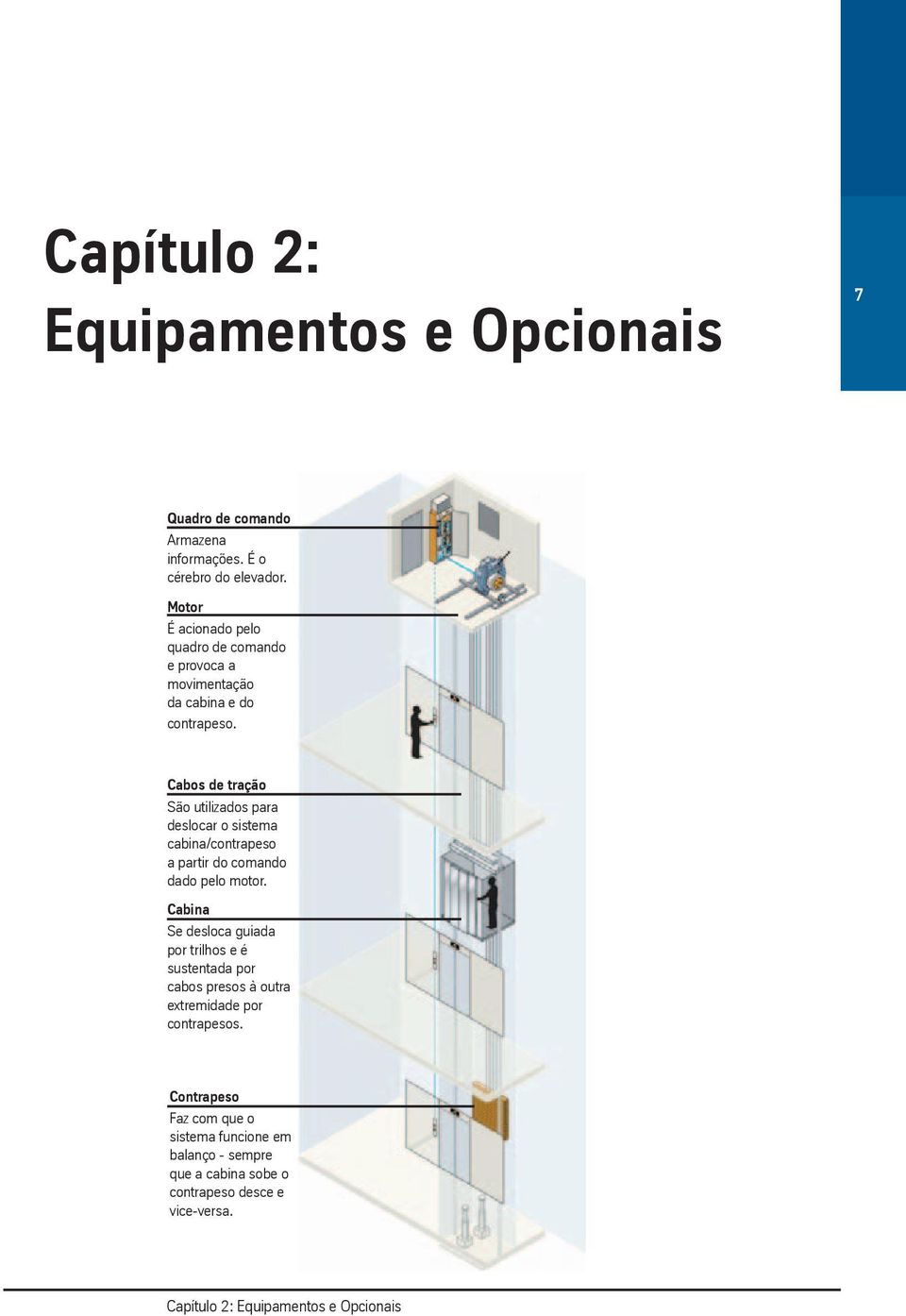 Capítulo 2:
Equipamentos e Opcionais

7

Quadro de comando
Armazena informações. É o cérebro do elevador.

Motor
É acionado pelo quadro de comando e provoca a movimentação da cabina e do contrapeso.

Cabos de tração
São utilizados para deslocar o sistema cabina/contrapeso a partir do comando dado pelo motor.

Cabina
Se desloca guiada por trilhos e é sustentada por cabos presos à outra extremidade por contrapesos.

Contrapeso
Faz com que o sistema funcione em balanço - sempre que a cabina sobe o contrapeso desce e vice-versa.

Capítulo 2: Equipamentos e Opcionais